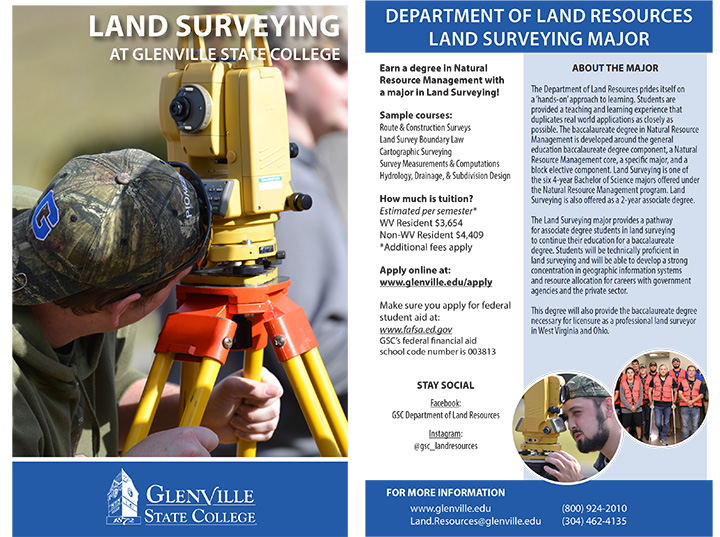 LAND SURVEYING
AT GLENVILLE STATE COLLEGE

G

1872
GLENVILLE STATE COLLEGE

DEPARTMENT OF LAND RESOURCES
LAND SURVEYING MAJOR

Earn a degree in Natural Resource Management with a major in Land Surveying!

Sample courses:
Route & Construction Surveys
Land Survey Boundary Law
Cartographic Surveying
Survey Measurements & Computations
Hydrology, Drainage, & Subdivision Design

How much is tuition?
Estimated per semester*
WV Resident $3,654
Non-WV Resident $4,409
*Additional fees apply

Apply online at:
www.glenville.edu/apply

Make sure you apply for federal student aid at:
www.fafsa.ed.gov
GSC's federal financial aid school code number is 003813

STAY SOCIAL
Facebook:
GSC Department of Land Resources
Instagram:
@gsc_landresources

ABOUT THE MAJOR

The Department of Land Resources prides itself on a 'hands-on' approach to learning. Students are provided a teaching and learning experience that duplicates real world applications as closely as possible. The baccalaureate degree in Natural Resource Management is developed around the general education baccalaureate degree component, a Natural Resource Management core, a specific major, and a block elective component. Land Surveying is one of the six 4-year Bachelor of Science majors offered under the Natural Resource Management program. Land Surveying is also offered as a 2-year associate degree.

The Land Surveying major provides a pathway for associate degree students in land surveying to continue their education for a baccalaureate degree. Students will be technically proficient in land surveying and will be able to develop a strong concentration in geographic information systems and resource allocation for careers with government agencies and the private sector.

This degree will also provide the baccalaureate degree necessary for licensure as a professional land surveyor in West Virginia and Ohio.

FOR MORE INFORMATION
www.glenville.edu
Land.Resources@glenville.edu
(800) 924-2010
(304) 462-4135